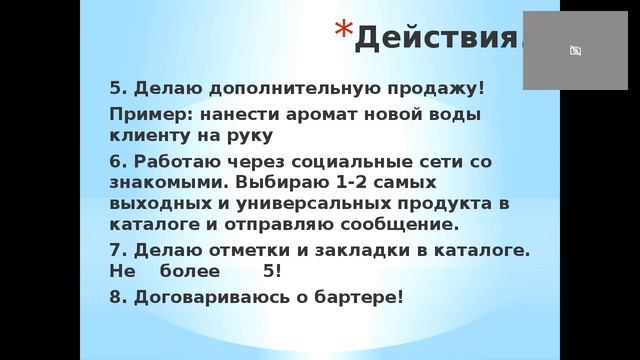 *Действия

5. Делаю дополнительную продажу!

Пример: нанести аромат новой воды клиенту на руку

6. Работаю через социальные сети со знакомыми. Выбираю 1-2 самых выходных и универсальных продукта в каталоге и отправляю сообщение.

7. Делаю отметки и закладки в каталоге. Не более 5!

8. Договариваюсь о бартере!